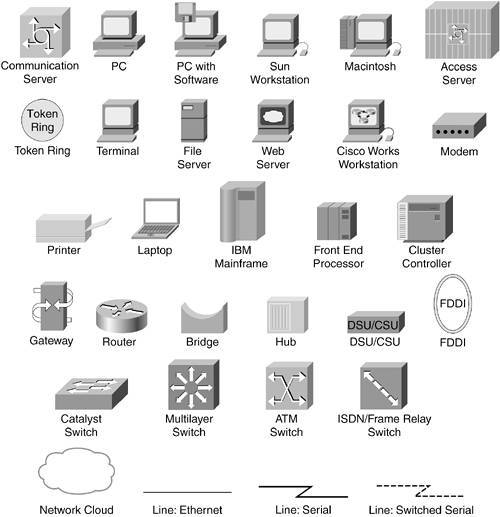 Communication Server

PC

PC with Software

Sun Workstation

Macintosh

Access Server

Token Ring

Token Ring

Terminal

File Server

Web Server

Cisco Works Workstation

Modem

Printer

Laptop

IBM Mainframe

Front End Processor

Cluster Controller

Gateway

Router

Bridge

Hub

DSU/CSU

DSU/CSU

FDDI

FDDI

Catalyst Switch

Multilayer Switch

ATM Switch

ISDN/Frame Relay Switch

Network Cloud

Line: Ethernet

Line: Serial

Line: Switched Serial